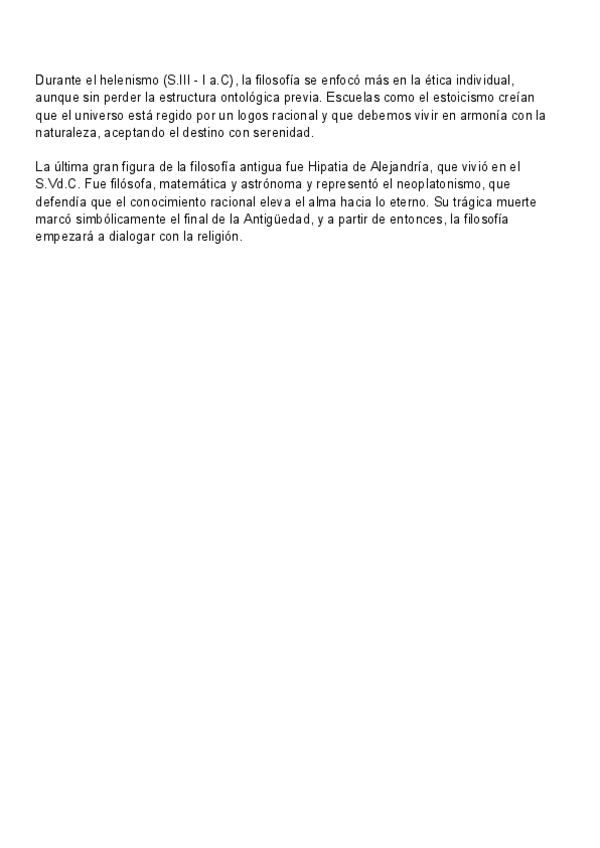 Durante el helenismo (S.III - I a.C), la filosofía se enfocó más en la ética individual, aunque sin perder la estructura ontológica previa. Escuelas como el estoicismo creían que el universo está regido por un logos racional y que debemos vivir en armonía con la naturaleza, aceptando el destino con serenidad.

La última gran figura de la filosofía antigua fue Hipatia de Alejandría, que vivió en el S.Vd.C. Fue filósofa, matemática y astrónoma y representó el neoplatonismo, que defendía que el conocimiento racional eleva el alma hacia lo eterno. Su trágica muerte marcó simbólicamente el final de la Antigüedad, y a partir de entonces, la filosofía empezará a dialogar con la religión.